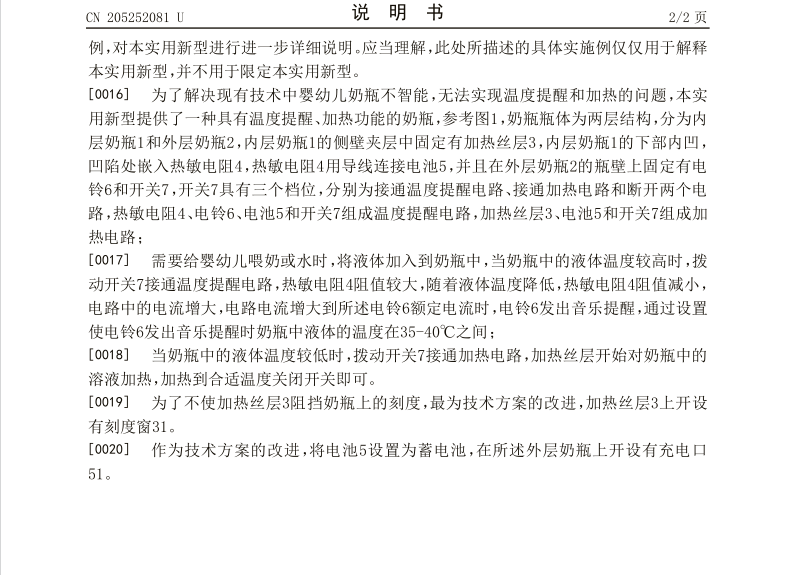 CN 205252081 U　　　　说 明 书　　　　2/2 页

例，对本实用新型进行进一步详细说明。应当理解，此处所描述的具体实施例仅仅用于解释本实用新型，并不用于限定本实用新型。

[0016]　为了解决现有技术中婴幼儿奶瓶不智能，无法实现温度提醒和加热的问题，本实用新型提供了一种具有温度提醒、加热功能的奶瓶，参考图1，奶瓶瓶体为两层结构，分为内层奶瓶1和外层奶瓶2，内层奶瓶1的侧壁夹层中固定有加热丝层3，内层奶瓶1的下部内凹，凹陷处嵌入热敏电阻4，热敏电阻4用导线连接电池5，并且在外层奶瓶2的瓶壁上固定有电铃6和开关7，开关7具有三个档位，分别为接通温度提醒电路、接通加热电路和断开两个电路，热敏电阻4、电铃6、电池5和开关7组成温度提醒电路，加热丝层3、电池5和开关7组成加热电路；

[0017]　需要给婴幼儿喂奶或水时，将液体加入到奶瓶中，当奶瓶中的液体温度较高时，拨动开关7接通温度提醒电路，热敏电阻4阻值较大，随着液体温度降低，热敏电阻4阻值减小，电路中的电流增大，电路电流增大到所述电铃6额定电流时，电铃6发出音乐提醒，通过设置使电铃6发出音乐提醒时奶瓶中液体的温度在35-40℃之间；

[0018]　当奶瓶中的液体温度较低时，拨动开关7接通加热电路，加热丝层开始对奶瓶中的溶液加热，加热到合适温度关闭开关即可。

[0019]　为了不使加热丝层3阻挡奶瓶上的刻度，最为技术方案的改进，加热丝层3上开设有刻度窗31。

[0020]　作为技术方案的改进，将电池5设置为蓄电池，在所述外层奶瓶上开设有充电口51。